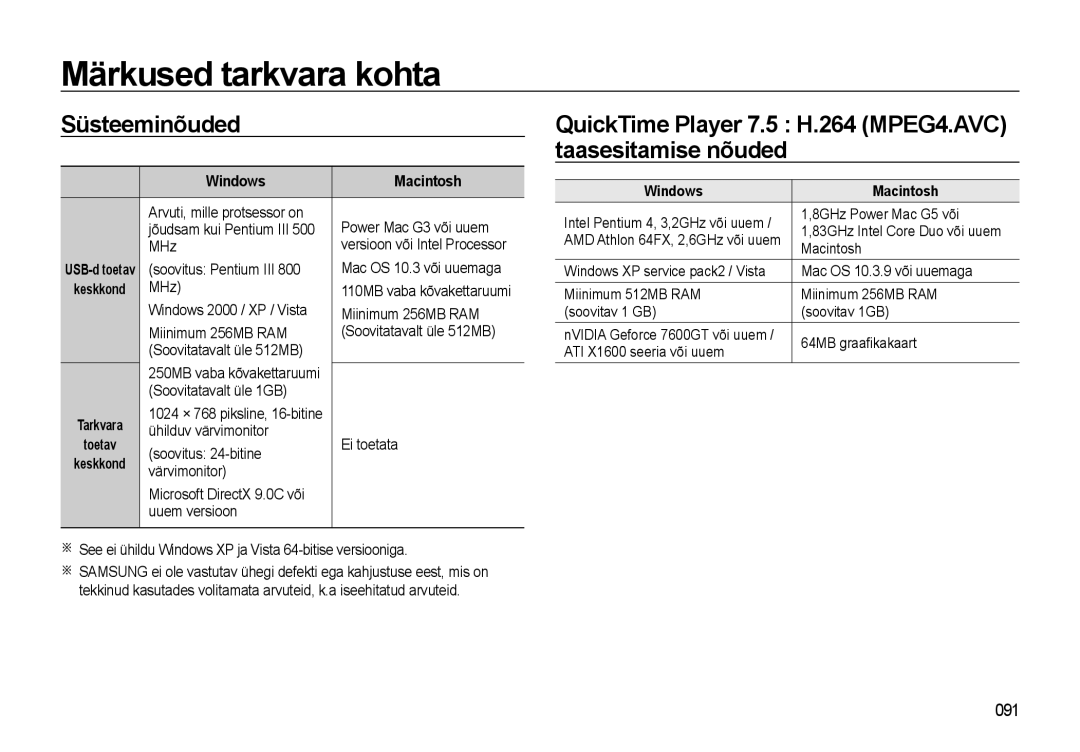 Märkused tarkvara kohta

Süsteeminõuded

| | Windows | Macintosh |
|---|---|---|
| USB-d toetav keskkond | Arvuti, mille protsessor on jõudsam kui Pentium III 500 MHz (soovitus: Pentium III 800 MHz) Windows 2000 / XP / Vista Miinimum 256MB RAM (Soovitatavalt üle 512MB) | Power Mac G3 või uuem versioon või Intel Processor Mac OS 10.3 või uuemaga 110MB vaba kõvakettaruumi Miinimum 256MB RAM (Soovitatavalt üle 512MB) |
| Tarkvara toetav keskkond | 250MB vaba kõvakettaruumi (Soovitatavalt üle 1GB) 1024 × 768 piksline, 16-bitine ühilduv värvimonitor (soovitus: 24-bitine värvimonitor) Microsoft DirectX 9.0C või uuem versioon | Ei toetata |

※ See ei ühildu Windows XP ja Vista 64-bitise versiooniga.

※ SAMSUNG ei ole vastutav ühegi defekti ega kahjustuse eest, mis on tekkinud kasutades volitamata arvuteid, k.a iseehitatud arvuteid.

QuickTime Player 7.5 : H.264 (MPEG4.AVC) taasesitamise nõuded

| Windows | Macintosh |
|---|---|
| Intel Pentium 4, 3,2GHz või uuem / AMD Athlon 64FX, 2,6GHz või uuem | 1,8GHz Power Mac G5 või 1,83GHz Intel Core Duo või uuem Macintosh |
| Windows XP service pack2 / Vista | Mac OS 10.3.9 või uuemaga |
| Miinimum 512MB RAM (soovitav 1 GB) | Miinimum 256MB RAM (soovitav 1GB) |
| nVIDIA Geforce 7600GT või uuem / ATI X1600 seeria või uuem | 64MB graafikakaart |

091